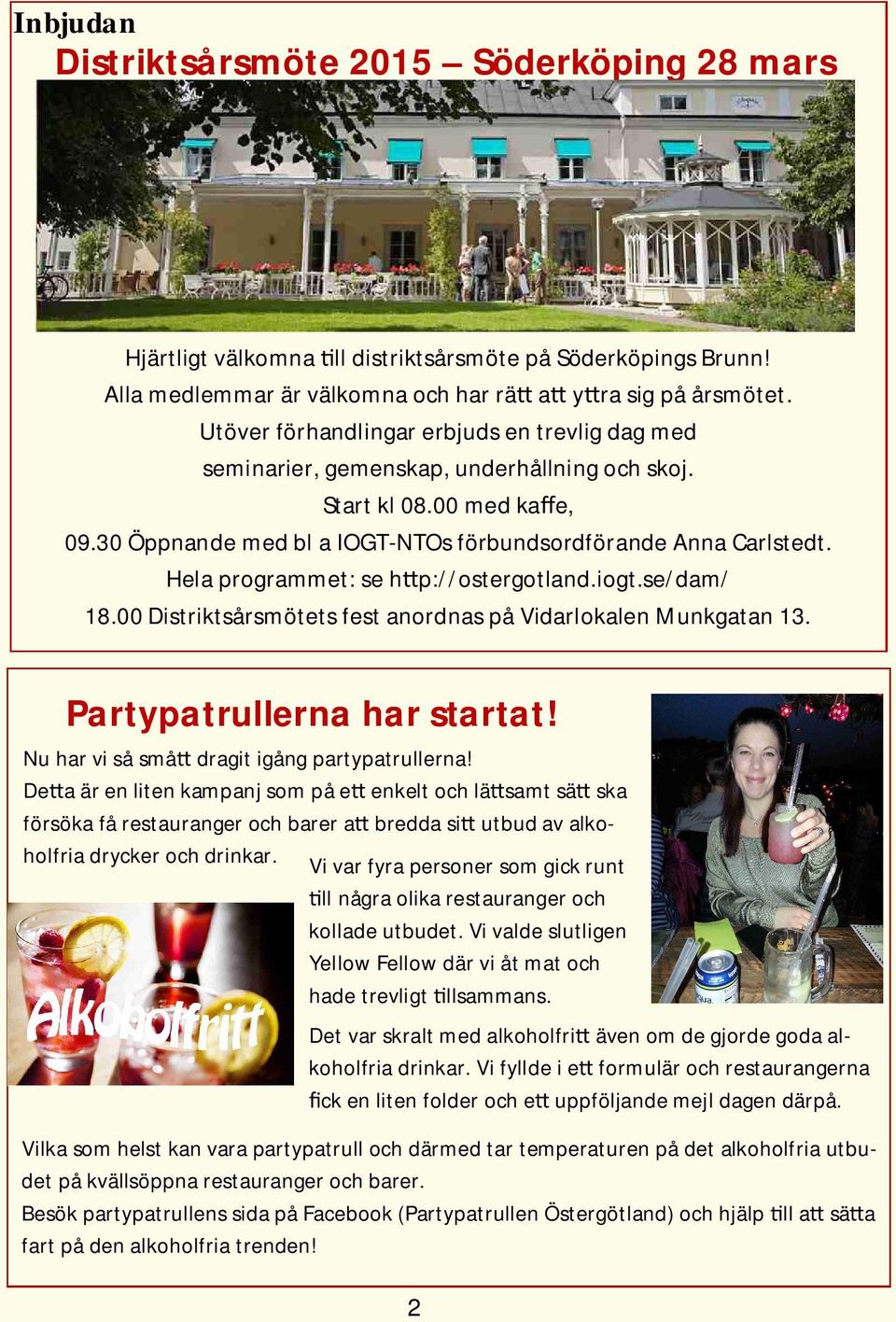 Inbjudan

Distriktsårsmöte 2015 – Söderköping 28 mars

Hjärtligt välkomna till distriktsårsmöte på Söderköpings Brunn!
Alla medlemmar är välkomna och har rätt att yttra sig på årsmötet.
Utöver förhandlingar erbjuds en trevlig dag med seminarier, gemenskap, underhållning och skoj.
Start kl 08.00 med kaffe,
09.30 Öppnande med bl a IOGT-NTOs förbundsordförande Anna Carlstedt.
Hela programmet: se http://ostergotland.iogt.se/dam/
18.00 Distriktsårsmötets fest anordnas på Vidarlokalen Munkgatan 13.

Partypatrullerna har startat!

Nu har vi så smått dragit igång partypatrullerna!
Detta är en liten kampanj som på ett enkelt och lättsamt sätt ska försöka få restauranger och barer att bredda sitt utbud av alkoholfria drycker och drinkar.

Alkoholfritt

Vi var fyra personer som gick runt till några olika restauranger och kollade utbudet. Vi valde slutligen Yellow Fellow där vi åt mat och hade trevligt tillsammans.

Det var skralt med alkoholfritt även om de gjorde goda alkoholfria drinkar. Vi fyllde i ett formulär och restaurangerna fick en liten folder och ett uppföljande mejl dagen därpå.

Vilka som helst kan vara partypatrull och därmed tar temperaturen på det alkoholfria utbudet på kvällsöppna restauranger och barer.
Besök partypatrullens sida på Facebook (Partypatrullen Östergötland) och hjälp till att sätta fart på den alkoholfria trenden!

2